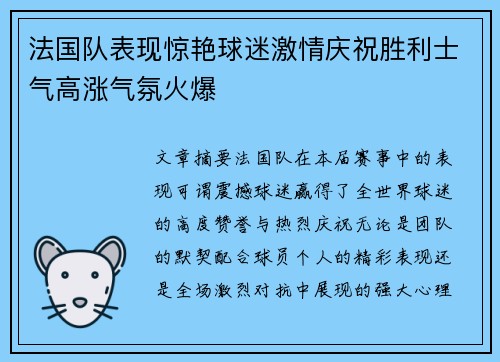 法国队表现惊艳球迷激情庆祝胜利士气高涨气氛火爆

文章摘要法国队在本届赛事中的表现可谓震撼球迷赢得了全世界球迷的高度赞誉与热烈庆祝无论是团队的默契配合球员个人的精彩表现还是全场激烈对抗中展现的强大心理